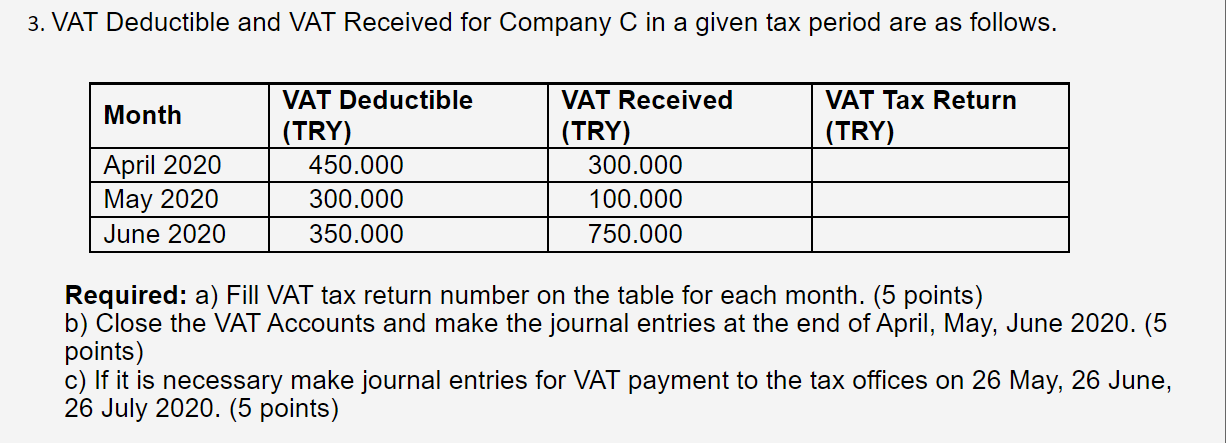 3. VAT Deductible and VAT Received for Company C in a given tax period are as follows.

| Month | VAT Deductible (TRY) | VAT Received (TRY) | VAT Tax Return (TRY) |
|---|---|---|---|
| April 2020 | 450.000 | 300.000 | |
| May 2020 | 300.000 | 100.000 | |
| June 2020 | 350.000 | 750.000 | |

**Required:** a) Fill VAT tax return number on the table for each month. (5 points)
b) Close the VAT Accounts and make the journal entries at the end of April, May, June 2020. (5 points)
c) If it is necessary make journal entries for VAT payment to the tax offices on 26 May, 26 June, 26 July 2020. (5 points)